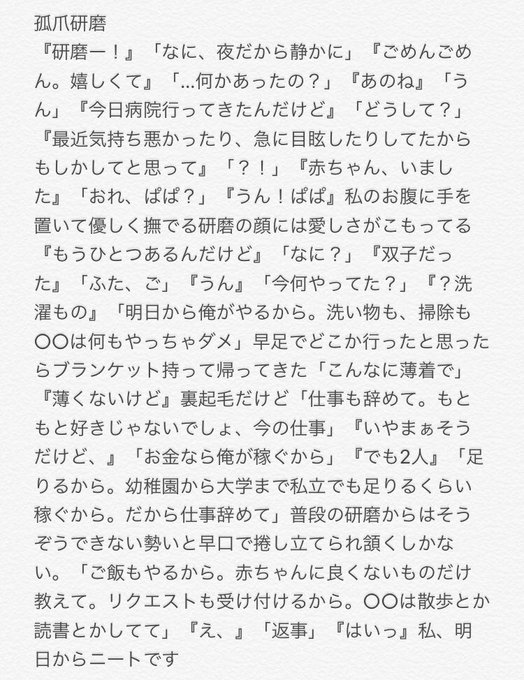 孤爪研磨

『研磨ー！』「なに、夜だから静かに」『ごめんごめん。嬉しくて』「…何かあったの？」『あのね』「うん」『今日病院行ってきたんだけど』「どうして？」『最近気持ち悪かったり、急に目眩したりしてたからもしかしてと思って』「？！」『赤ちゃん、いました』「おれ、ぱぱ？」『うん！ぱぱ』私のお腹に手を置いて優しく撫でる研磨の顔には愛しさがこもってる『もうひとつあるんだけど』「なに？」『双子だった』「ふた、ご」『うん』「今何やってた？」『？洗濯もの』「明日から俺がやるから。洗い物も、掃除も〇〇は何もやっちゃダメ」早足でどこか行ったと思ったらブランケット持って帰ってきた「こんなに薄着で」『薄くないけど』裏起毛だけど「仕事も辞めて。もともと好きじゃないでしょ、今の仕事」『いやまぁそうだけど、』「お金なら俺が稼ぐから」『でも2人』「足りるから。幼稚園から大学まで私立でも足りるくらい稼ぐから。だから仕事辞めて」普段の研磨からはそうぞうできない勢いと早口で捲し立てられ頷くしかない。「ご飯もやるから。赤ちゃんに良くないものだけ教えて。リクエストも受け付けるから。〇〇は散歩とか読書とかしてて」『え、』「返事」『はいっ』私、明日からニートです